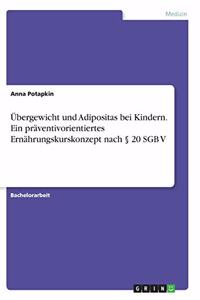 Medizin

Anna Potapkin

Übergewicht und Adipositas bei Kindern. Ein präventivorientiertes Ernährungskurskonzept nach § 20 SGB V

Bachelorarbeit

GRIN